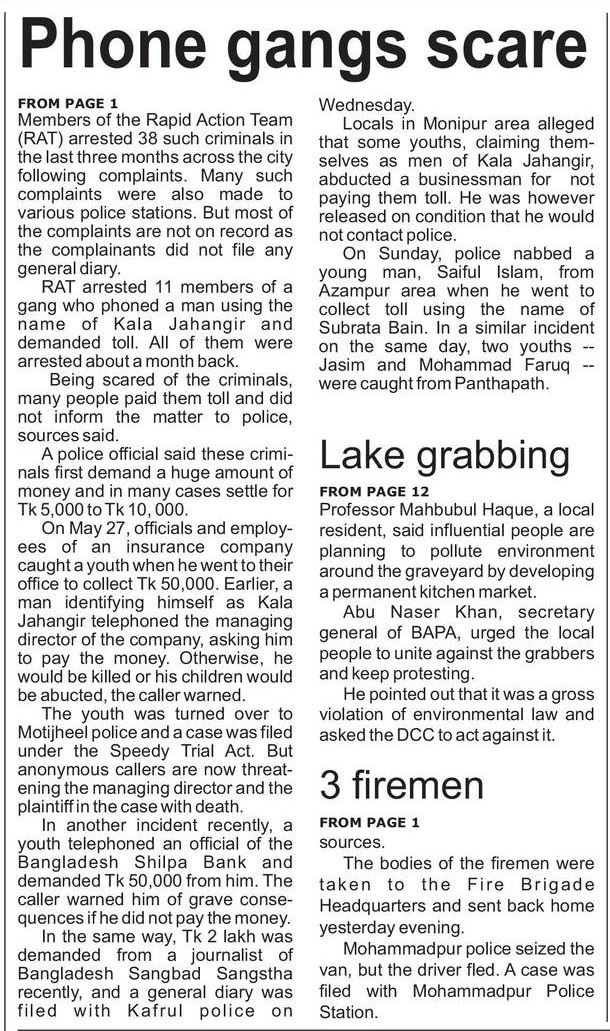 Phone gangs scare

FROM PAGE 1
Members of the Rapid Action Team (RAT) arrested 38 such criminals in the last three months across the city following complaints. Many such complaints were also made to various police stations. But most of the complaints are not on record as the complainants did not file any general diary.

RAT arrested 11 members of a gang who phoned a man using the name of Kala Jahangir and demanded toll. All of them were arrested about a month back.

Being scared of the criminals, many people paid them toll and did not inform the matter to police, sources said.

A police official said these criminals first demand a huge amount of money and in many cases settle for Tk 5,000 to Tk 10, 000.

On May 27, officials and employees of an insurance company caught a youth when he went to their office to collect Tk 50,000. Earlier, a man identifying himself as Kala Jahangir telephoned the managing director of the company, asking him to pay the money. Otherwise, he would be killed or his children would be abucted, the caller warned.

The youth was turned over to Motijheel police and a case was filed under the Speedy Trial Act. But anonymous callers are now threatening the managing director and the plaintiff in the case with death.

In another incident recently, a youth telephoned an official of the Bangladesh Shilpa Bank and demanded Tk 50,000 from him. The caller warned him of grave consequences if he did not pay the money.

In the same way, Tk 2 lakh was demanded from a journalist of Bangladesh Sangbad Sangstha recently, and a general diary was filed with Kafrul police on Wednesday.

Locals in Monipur area alleged that some youths, claiming themselves as men of Kala Jahangir, abducted a businessman for not paying them toll. He was however released on condition that he would not contact police.

On Sunday, police nabbed a young man, Saiful Islam, from Azampur area when he went to collect toll using the name of Subrata Bain. In a similar incident on the same day, two youths -- Jasim and Mohammad Faruq -- were caught from Panthapath.

Lake grabbing

FROM PAGE 12
Professor Mahbubul Haque, a local resident, said influential people are planning to pollute environment around the graveyard by developing a permanent kitchen market.

Abu Naser Khan, secretary general of BAPA, urged the local people to unite against the grabbers and keep protesting.

He pointed out that it was a gross violation of environmental law and asked the DCC to act against it.

3 firemen

FROM PAGE 1
sources.

The bodies of the firemen were taken to the Fire Brigade Headquarters and sent back home yesterday evening.

Mohammadpur police seized the van, but the driver fled. A case was filed with Mohammadpur Police Station.